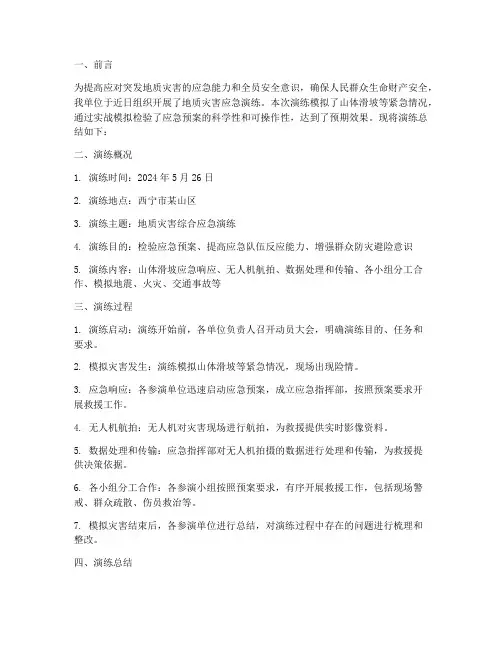 一、前言

为提高应对突发地质灾害的应急能力和全员安全意识，确保人民群众生命财产安全，我单位于近日组织开展了地质灾害应急演练。本次演练模拟了山体滑坡等紧急情况，通过实战模拟检验了应急预案的科学性和可操作性，达到了预期效果。现将演练总结如下：

二、演练概况

1. 演练时间：2024 年 5 月 26 日

2. 演练地点：西宁市某山区

3. 演练主题：地质灾害综合应急演练

4. 演练目的：检验应急预案、提高应急队伍反应能力、增强群众防灾避险意识

5. 演练内容：山体滑坡应急响应、无人机航拍、数据处理和传输、各小组分工合作、模拟地震、火灾、交通事故等

三、演练过程

1. 演练启动：演练开始前，各单位负责人召开动员大会，明确演练目的、任务和要求。

2. 模拟灾害发生：演练模拟山体滑坡等紧急情况，现场出现险情。

3. 应急响应：各参演单位迅速启动应急预案，成立应急指挥部，按照预案要求开展救援工作。

4. 无人机航拍：无人机对灾害现场进行航拍，为救援提供实时影像资料。

5. 数据处理和传输：应急指挥部对无人机拍摄的数据进行处理和传输，为救援提供决策依据。

6. 各小组分工合作：各参演小组按照预案要求，有序开展救援工作，包括现场警戒、群众疏散、伤员救治等。

7. 模拟灾害结束后，各参演单位进行总结，对演练过程中存在的问题进行梳理和整改。

四、演练总结